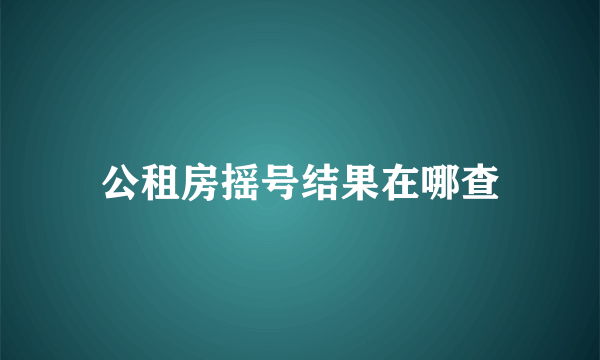 公租房摇号结果在哪查